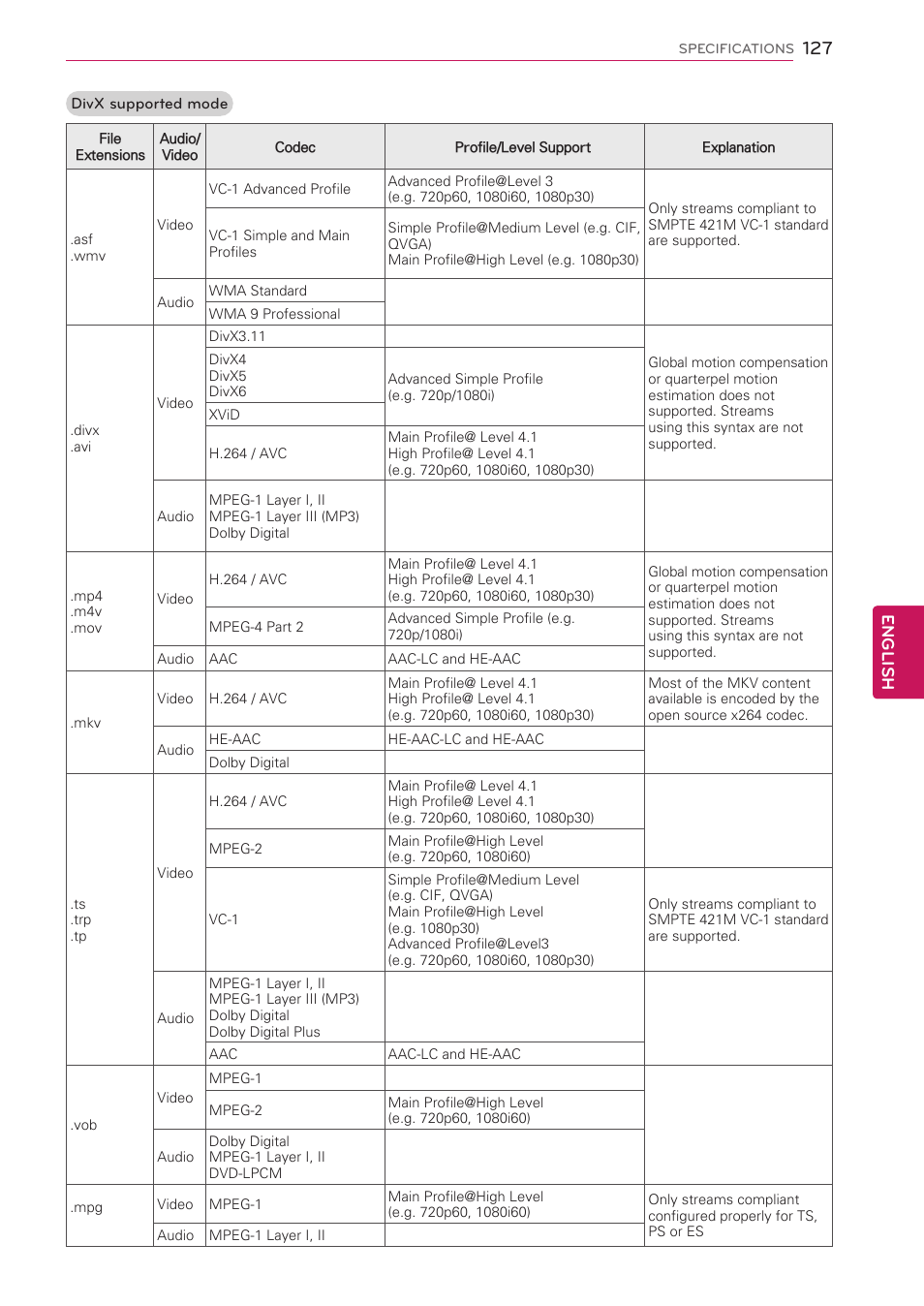 SPECIFICATIONS 127

DivX supported mode

| File Extensions | Audio/ Video | Codec | Profile/Level Support | Explanation |
|---|---|---|---|---|
| .asf .wmv | Video | VC-1 Advanced Profile | Advanced Profile@Level 3 (e.g. 720p60, 1080i60, 1080p30) | Only streams compliant to SMPTE 421M VC-1 standard are supported. |
| | | VC-1 Simple and Main Profiles | Simple Profile@Medium Level (e.g. CIF, QVGA) Main Profile@High Level (e.g. 1080p30) | |
| | Audio | WMA Standard | | |
| | | WMA 9 Professional | | |
| .divx .avi | Video | DivX3.11 | | Global motion compensation or quarterpel motion estimation does not supported. Streams using this syntax are not supported. |
| | | DivX4 DivX5 DivX6 | Advanced Simple Profile (e.g. 720p/1080i) | |
| | | XViD | | |
| | | H.264 / AVC | Main Profile@ Level 4.1 High Profile@ Level 4.1 (e.g. 720p60, 1080i60, 1080p30) | |
| | Audio | MPEG-1 Layer I, II MPEG-1 Layer III (MP3) Dolby Digital | | |
| .mp4 .m4v .mov | Video | H.264 / AVC | Main Profile@ Level 4.1 High Profile@ Level 4.1 (e.g. 720p60, 1080i60, 1080p30) | Global motion compensation or quarterpel motion estimation does not supported. Streams using this syntax are not supported. |
| | | MPEG-4 Part 2 | Advanced Simple Profile (e.g. 720p/1080i) | |
| | Audio | AAC | AAC-LC and HE-AAC | |
| .mkv | Video | H.264 / AVC | Main Profile@ Level 4.1 High Profile@ Level 4.1 (e.g. 720p60, 1080i60, 1080p30) | Most of the MKV content available is encoded by the open source x264 codec. |
| | Audio | HE-AAC | HE-AAC-LC and HE-AAC | |
| | | Dolby Digital | | |
| .ts .trp .tp | Video | H.264 / AVC | Main Profile@ Level 4.1 High Profile@ Level 4.1 (e.g. 720p60, 1080i60, 1080p30) | |
| | | MPEG-2 | Main Profile@High Level (e.g. 720p60, 1080i60) | |
| | | VC-1 | Simple Profile@Medium Level (e.g. CIF, QVGA) Main Profile@High Level (e.g. 1080p30) Advanced Profile@Level3 (e.g. 720p60, 1080i60, 1080p30) | Only streams compliant to SMPTE 421M VC-1 standard are supported. |
| | Audio | MPEG-1 Layer I, II MPEG-1 Layer III (MP3) Dolby Digital Dolby Digital Plus | | |
| | | AAC | AAC-LC and HE-AAC | |
| .vob | Video | MPEG-1 | | |
| | | MPEG-2 | Main Profile@High Level (e.g. 720p60, 1080i60) | |
| | Audio | Dolby Digital MPEG-1 Layer I, II DVD-LPCM | | |
| .mpg | Video | MPEG-1 | Main Profile@High Level (e.g. 720p60, 1080i60) | Only streams compliant configured properly for TS, PS or ES |
| | Audio | MPEG-1 Layer I, II | | |

ENGLISH